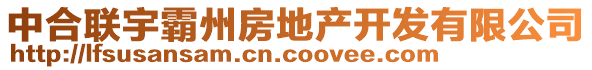 中合联宇霸州房地产开发有限公司
http://lfsusansam.cn.coovee.com